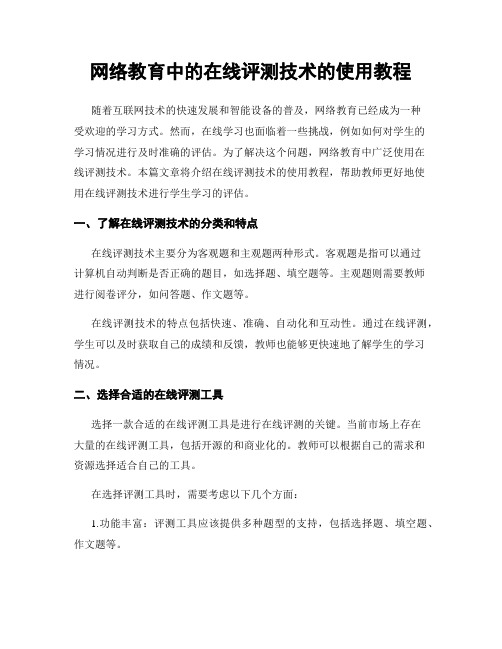 网络教育中的在线评测技术的使用教程

随着互联网技术的快速发展和智能设备的普及，网络教育已经成为一种受欢迎的学习方式。然而，在线学习也面临着一些挑战，例如如何对学生的学习情况进行及时准确的评估。为了解决这个问题，网络教育中广泛使用在线评测技术。本篇文章将介绍在线评测技术的使用教程，帮助教师更好地使用在线评测技术进行学生学习的评估。

一、了解在线评测技术的分类和特点

在线评测技术主要分为客观题和主观题两种形式。客观题是指可以通过计算机自动判断是否正确的题目，如选择题、填空题等。主观题则需要教师进行阅卷评分，如问答题、作文题等。

在线评测技术的特点包括快速、准确、自动化和互动性。通过在线评测，学生可以及时获取自己的成绩和反馈，教师也能够更快速地了解学生的学习情况。

二、选择合适的在线评测工具

选择一款合适的在线评测工具是进行在线评测的关键。当前市场上存在大量的在线评测工具，包括开源的和商业化的。教师可以根据自己的需求和资源选择适合自己的工具。

在选择评测工具时，需要考虑以下几个方面：

1.功能丰富：评测工具应该提供多种题型的支持，包括选择题、填空题、作文题等。